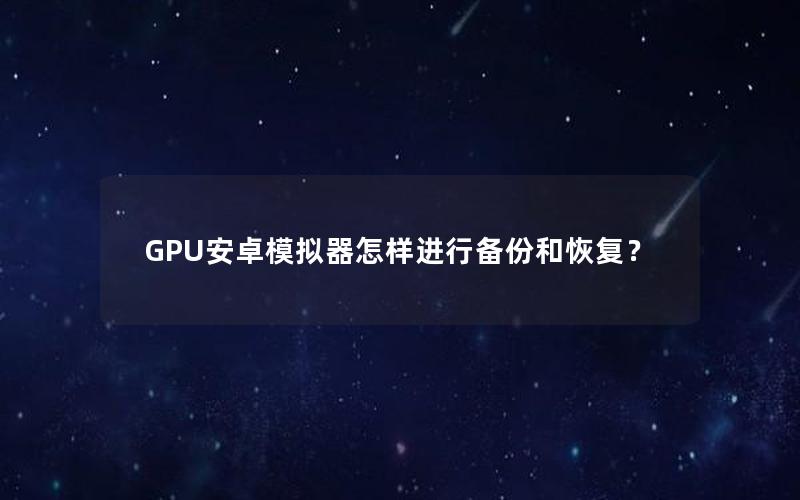 GPU安卓模拟器怎样进行备份和恢复？